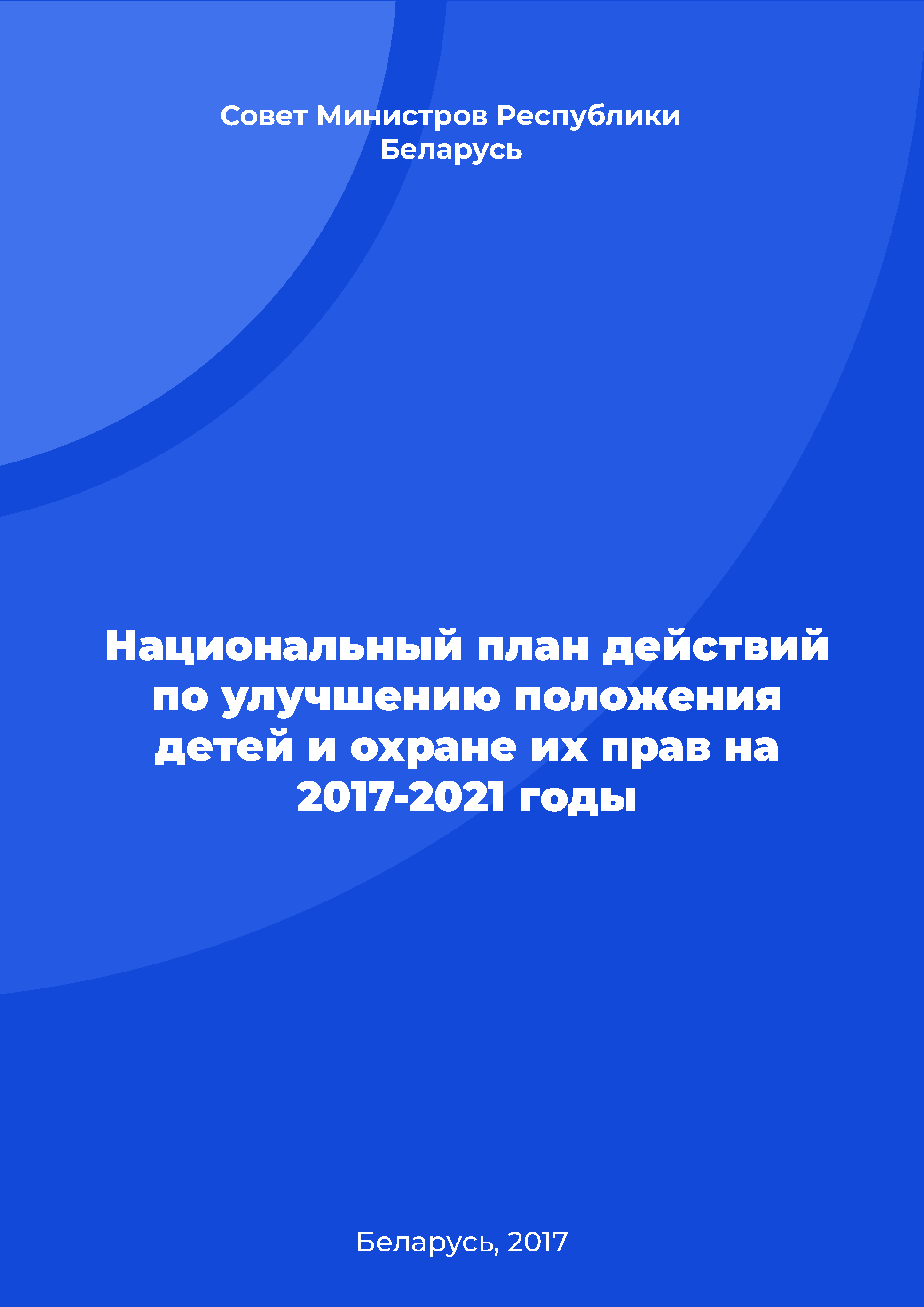 Совет Министров Республики Беларусь

Национальный план действий по улучшению положения детей и охране их прав на 2017-2021 годы

Беларусь, 2017